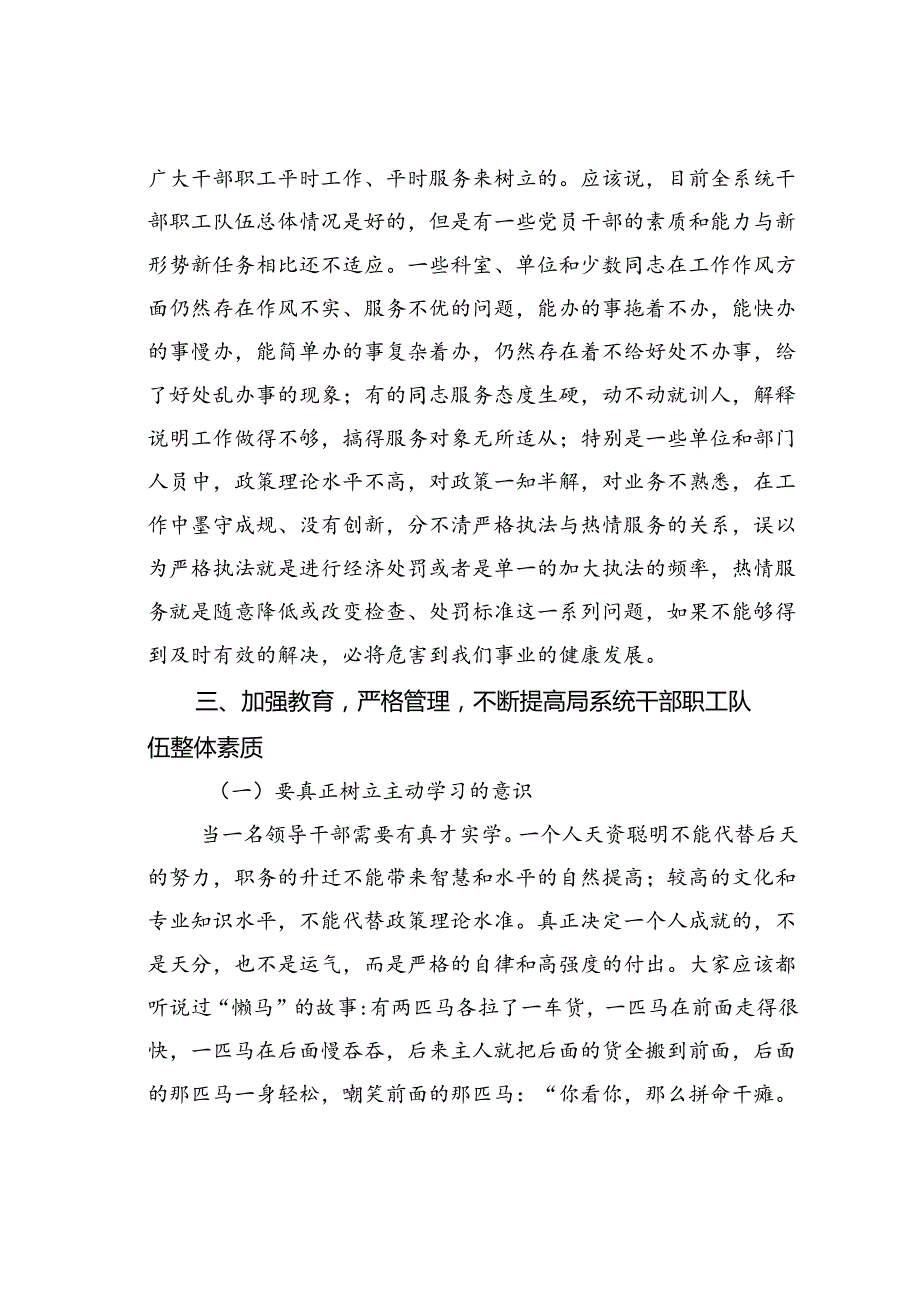 广大干部职工平时工作、平时服务来树立的。应该说，目前全系统干部职工队伍总体情况是好的，但是有一些党员干部的素质和能力与新形势新任务相比还不适应。一些科室、单位和少数同志在工作作风方面仍然存在作风不实、服务不优的问题，能办的事拖着不办，能快办的事慢办，能简单办的事复杂着办，仍然存在着不给好处不办事，给了好处乱办事的现象；有的同志服务态度生硬，动不动就训人，解释说明工作做得不够，搞得服务对象无所适从；特别是一些单位和部门人员中，政策理论水平不高，对政策一知半解，对业务不熟悉，在工作中墨守成规、没有创新，分不清严格执法与热情服务的关系，误以为严格执法就是进行经济处罚或者是单一的加大执法的频率，热情服务就是随意降低或改变检查、处罚标准这一系列问题，如果不能够得到及时有效的解决，必将危害到我们事业的健康发展。

三、加强教育，严格管理，不断提高局系统干部职工队伍整体素质

（一）要真正树立主动学习的意识

当一名领导干部需要有真才实学。一个人天资聪明不能代替后天的努力，职务的升迁不能带来智慧和水平的自然提高；较高的文化和专业知识水平，不能代替政策理论水准。真正决定一个人成就的，不是天分，也不是运气，而是严格的自律和高强度的付出。大家应该都听说过“懒马”的故事：有两匹马各拉了一车货，一匹马在前面走得很快，一匹马在后面慢吞吞，后来主人就把后面的货全搬到前面，后面的那匹马一身轻松，嘲笑前面的那匹马：“你看你，那么拼命干嘛。